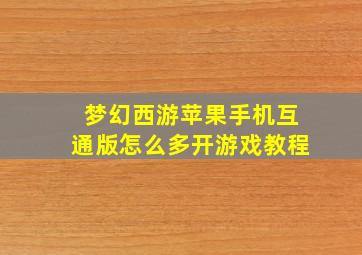 梦幻西游苹果手机互通版怎么多开游戏教程